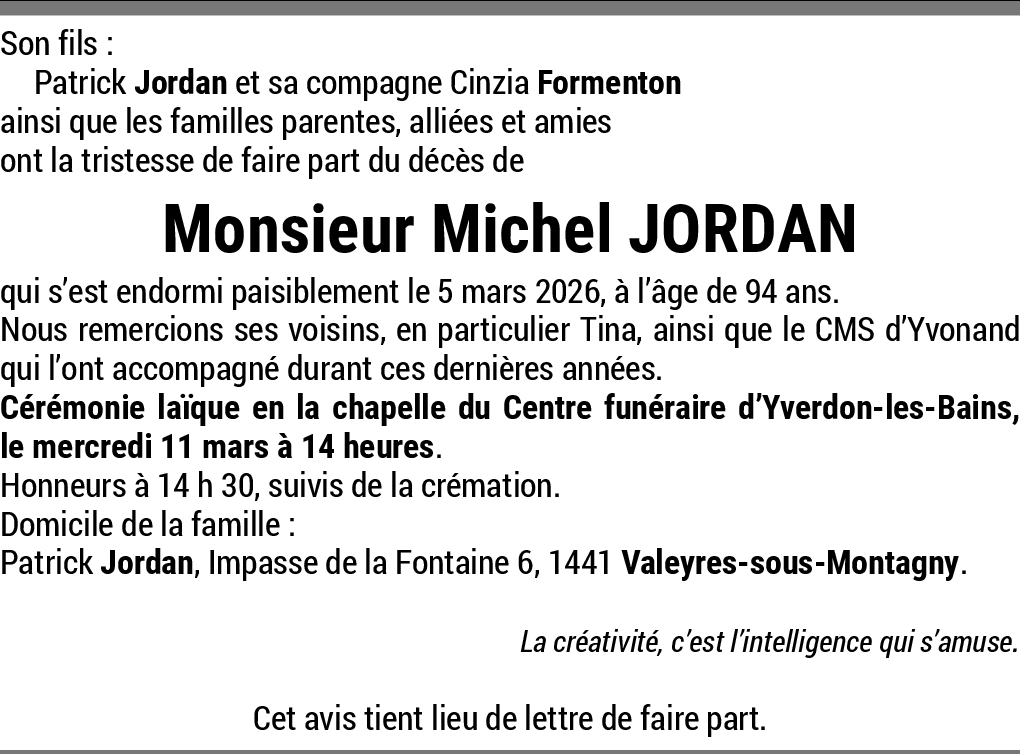 Son fils :
Patrick Jordan et sa compagne Cinzia Formenton
ainsi que les familles parentes, alliées et amies
ont la tristesse de faire part du décès de

Monsieur Michel JORDAN

qui s'est endormi paisiblement le 5 mars 2026, à l'âge de 94 ans.
Nous remercions ses voisins, en particulier Tina, ainsi que le CMS d'Yvonand qui l'ont accompagné durant ces dernières années.
Cérémonie laïque en la chapelle du Centre funéraire d'Yverdon-les-Bains, le mercredi 11 mars à 14 heures.
Honneurs à 14 h 30, suivis de la crémation.
Domicile de la famille :
Patrick Jordan, Impasse de la Fontaine 6, 1441 Valeyres-sous-Montagny.

La créativité, c'est l'intelligence qui s'amuse.

Cet avis tient lieu de lettre de faire part.